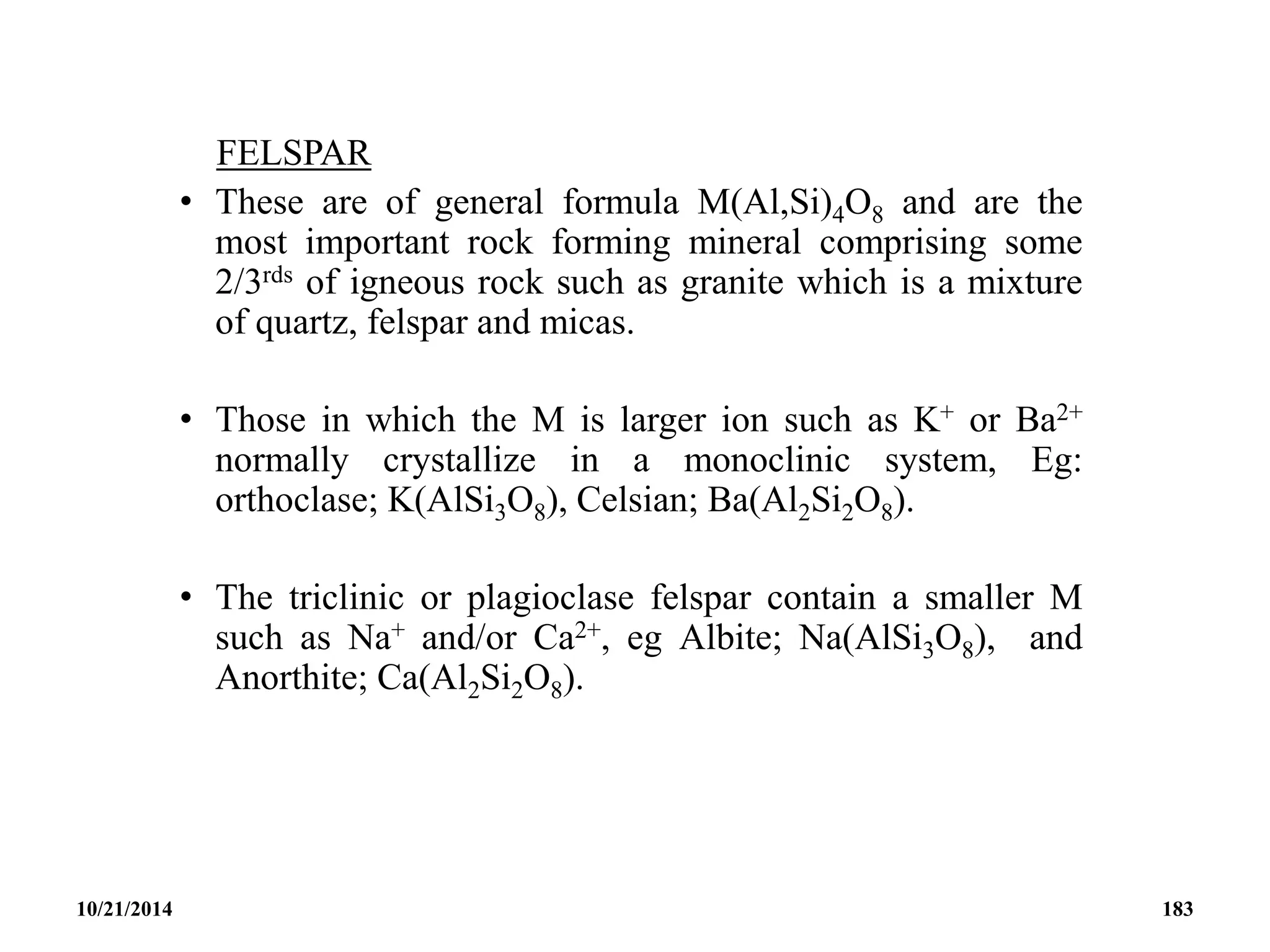 FELSPAR

• These are of general formula $M(Al,Si)_4O_8$ and are the most important rock forming mineral comprising some $2/3^{rds}$ of igneous rock such as granite which is a mixture of quartz, felspar and micas.

• Those in which the M is larger ion such as $K^+$ or $Ba^{2+}$ normally crystallize in a monoclinic system, Eg: orthoclase; $K(AlSi_3O_8)$, Celsian; $Ba(Al_2Si_2O_8)$.

• The triclinic or plagioclase felspar contain a smaller M such as $Na^+$ and/or $Ca^{2+}$, eg Albite; $Na(AlSi_3O_8)$, and Anorthite; $Ca(Al_2Si_2O_8)$.

10/21/2014

183